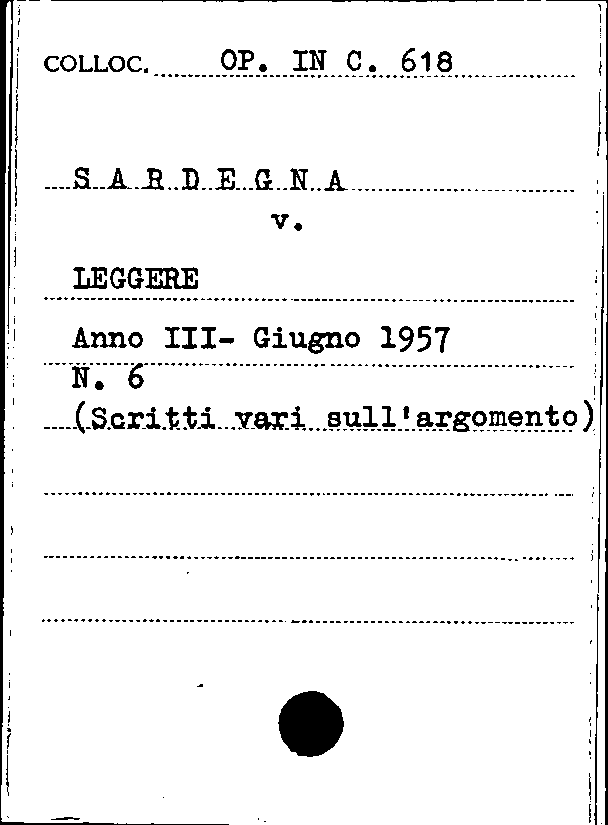 COLLOC. OP. IN C. 618

S A R D E G N A
v.

LEGGERE

Anno III- Giugno 1957
N. 6
(Scritti vari sull'argomento)